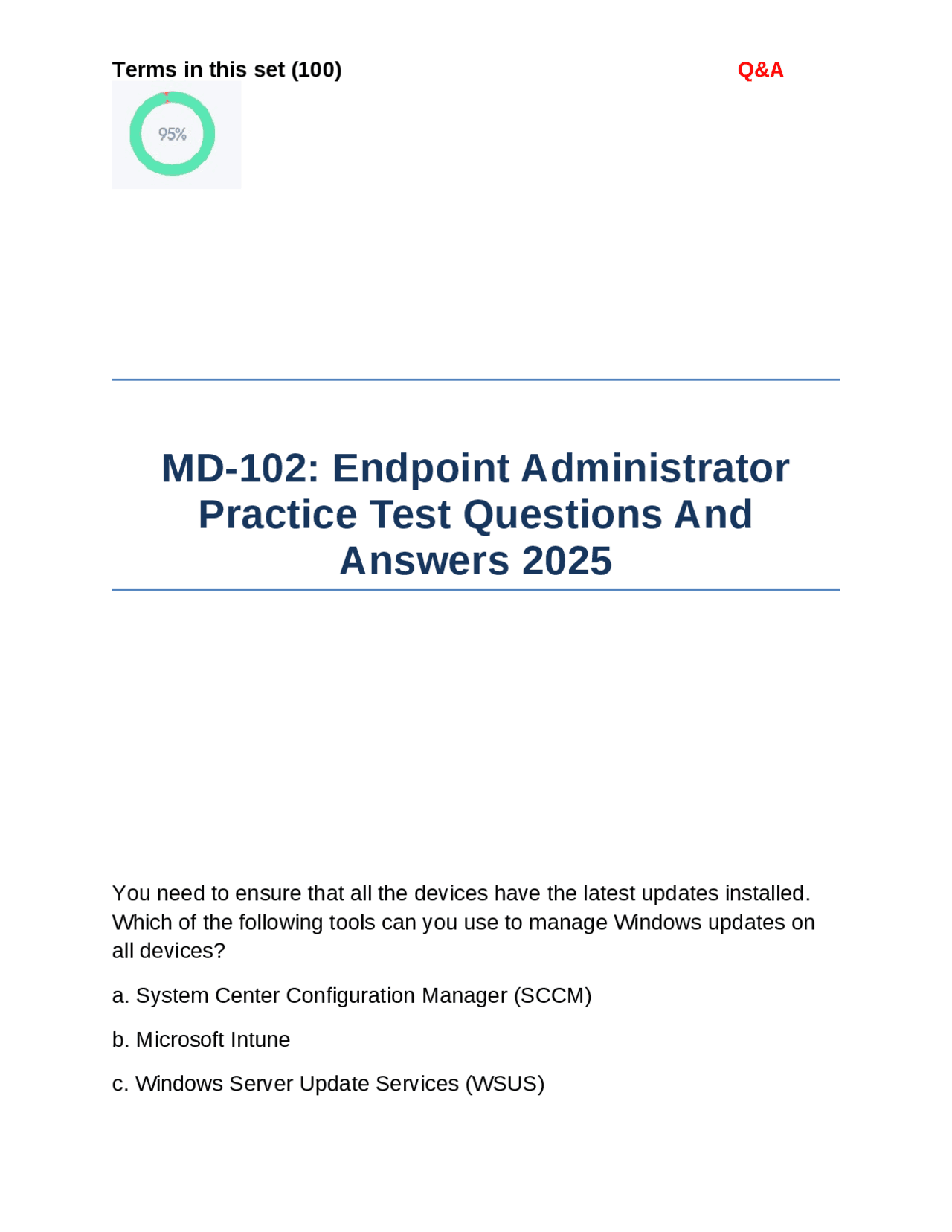 Terms in this set (100)

Q&A

95%

MD-102: Endpoint Administrator Practice Test Questions And Answers 2025

You need to ensure that all the devices have the latest updates installed. Which of the following tools can you use to manage Windows updates on all devices?

a. System Center Configuration Manager (SCCM)

b. Microsoft Intune

c. Windows Server Update Services (WSUS)